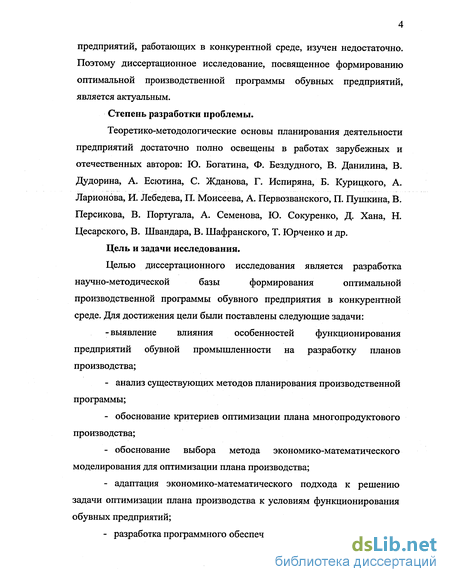 4

предприятий, работающих в конкурентной среде, изучен недостаточно. Поэтому диссертационное исследование, посвященное формированию оптимальной производственной программы обувных предприятий, является актуальным.

Степень разработки проблемы.

Теоретико-методологические основы планирования деятельности предприятий достаточно полно освещены в работах зарубежных и отечественных авторов: Ю. Богатина, Ф. Бездудного, В. Данилина, В. Дудорина, А. Есютина, С. Жданова, Г. Испиряна, Б. Курицкого, А. Ларионова, И. Лебедева, П. Моисеева, А. Первозванского, П. Пушкина, В. Персикова, В. Португала, А. Семенова, Ю. Сокуренко, Д. Хана, Н. Цесарского, В. Швандара, В. Шафранского, Т. Юрченко и др.

Цель и задачи исследования.

Целью диссертационного исследования является разработка научно-методической базы формирования оптимальной производственной программы обувного предприятия в конкурентной среде. Для достижения цели были поставлены следующие задачи:

- выявление влияния особенностей функционирования предприятий обувной промышленности на разработку планов производства;

- анализ существующих методов планирования производственной программы;

- обоснование критериев оптимизации плана многопродуктового производства;

- обоснование выбора метода экономико-математического моделирования для оптимизации плана производства;

- адаптация экономико-математического подхода к решению задачи оптимизации плана производства к условиям функционирования обувных предприятий;

- разработка программного обеспеч

dsLib.net
библиотека диссертаций